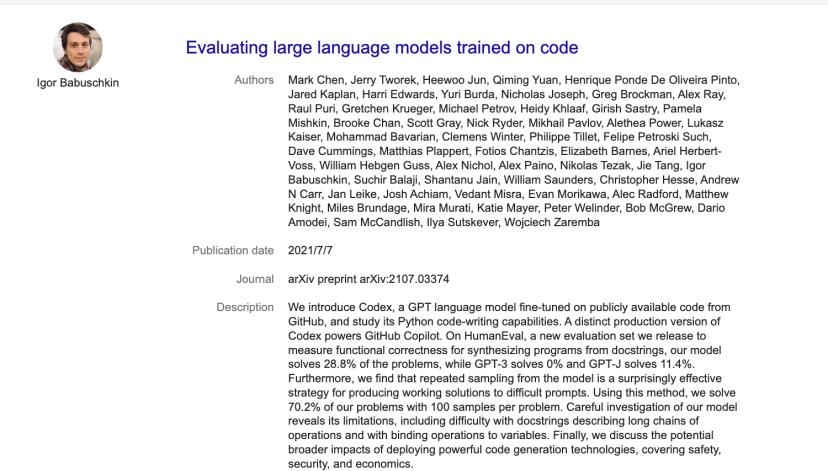 Igor Babuschkin

Evaluating large language models trained on code

Authors
Mark Chen, Jerry Tworek, Heewoo Jun, Qiming Yuan, Henrique Ponde De Oliveira Pinto, Jared Kaplan, Harri Edwards, Yuri Burda, Nicholas Joseph, Greg Brockman, Alex Ray, Raul Puri, Gretchen Krueger, Michael Petrov, Heidy Khlaaf, Girish Sastry, Pamela Mishkin, Brooke Chan, Scott Gray, Nick Ryder, Mikhail Pavlov, Alethea Power, Lukasz Kaiser, Mohammad Bavarian, Clemens Winter, Philippe Tillet, Felipe Petroski Such, Dave Cummings, Matthias Plappert, Fotios Chantzis, Elizabeth Barnes, Ariel Herbert-Voss, William Hebgen Guss, Alex Nichol, Alex Paino, Nikolas Tezak, Jie Tang, Igor Babuschkin, Suchir Balaji, Shantanu Jain, William Saunders, Christopher Hesse, Andrew N Carr, Jan Leike, Josh Achiam, Vedant Misra, Evan Morikawa, Alec Radford, Matthew Knight, Miles Brundage, Mira Murati, Katie Mayer, Peter Welinder, Bob McGrew, Dario Amodei, Sam McCandlish, Ilya Sutskever, Wojciech Zaremba

Publication date
2021/7/7

Journal
arXiv preprint arXiv:2107.03374

Description
We introduce Codex, a GPT language model fine-tuned on publicly available code from GitHub, and study its Python code-writing capabilities. A distinct production version of Codex powers GitHub Copilot. On HumanEval, a new evaluation set we release to measure functional correctness for synthesizing programs from docstrings, our model solves 28.8% of the problems, while GPT-3 solves 0% and GPT-J solves 11.4%. Furthermore, we find that repeated sampling from the model is a surprisingly effective strategy for producing working solutions to difficult prompts. Using this method, we solve 70.2% of our problems with 100 samples per problem. Careful investigation of our model reveals its limitations, including difficulty with docstrings describing long chains of operations and with binding operations to variables. Finally, we discuss the potential broader impacts of deploying powerful code generation technologies, covering safety, security, and economics.